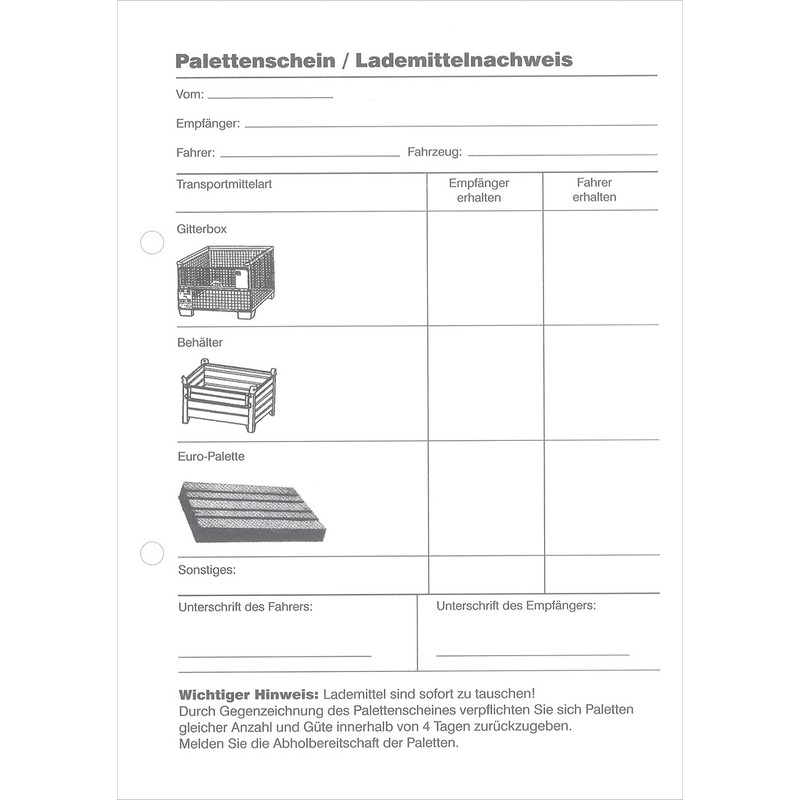 Palettenschein / Lademittelnachweis

Vom: ____

Empfänger: ____

Fahrer: ____ Fahrzeug: ____

| Transportmittelart | Empfänger erhalten | Fahrer erhalten |
|---|---|---|
| Gitterbox | | |
| Behälter | | |
| Euro-Palette | | |
| Sonstiges: | | |

Unterschrift des Fahrers: ____

Unterschrift des Empfängers: ____

Wichtiger Hinweis: Lademittel sind sofort zu tauschen!
Durch Gegenzeichnung des Palettenscheines verpflichten Sie sich Paletten gleicher Anzahl und Güte innerhalb von 4 Tagen zurückzugeben.
Melden Sie die Abholbereitschaft der Paletten.